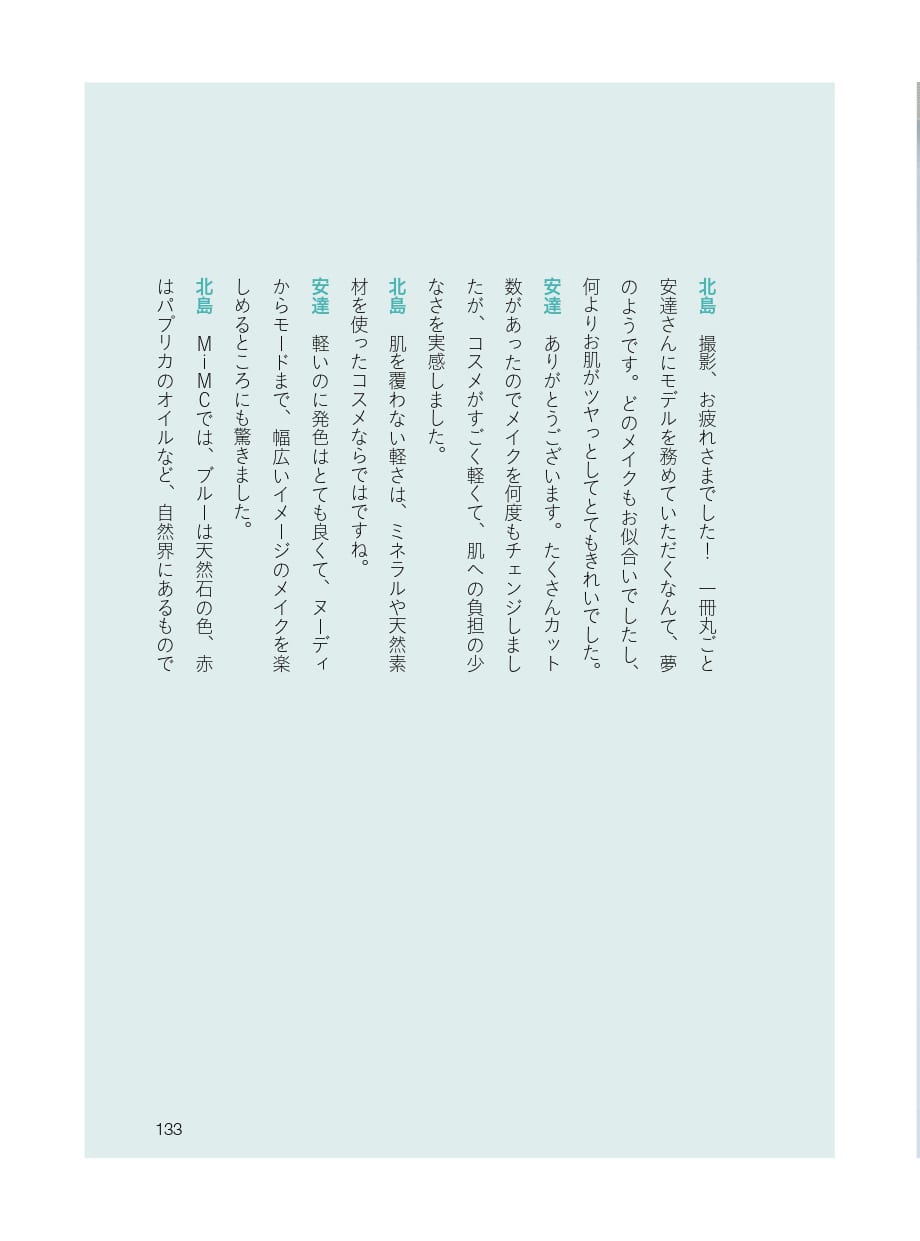 北島　撮影、お疲れさまでした！　一冊丸ごと安達さんにモデルを務めていただくなんて、夢のようです。どのメイクもお似合いでしたし、何よりお肌がツヤっとしてとてもきれいでした。

安達　ありがとうございます。たくさんカット数があったのでメイクを何度もチェンジしましたが、コスメがすごく軽くて、肌への負担の少なさを実感しました。

北島　肌を覆わない軽さは、ミネラルや天然素材を使ったコスメならではですね。

安達　軽いのに発色はとても良くて、ヌーディからモードまで、幅広いイメージのメイクを楽しめるところにも驚きました。

北島　MiMCでは、ブルーは天然石の色、赤はパプリカのオイルなど、自然界にあるもので

133